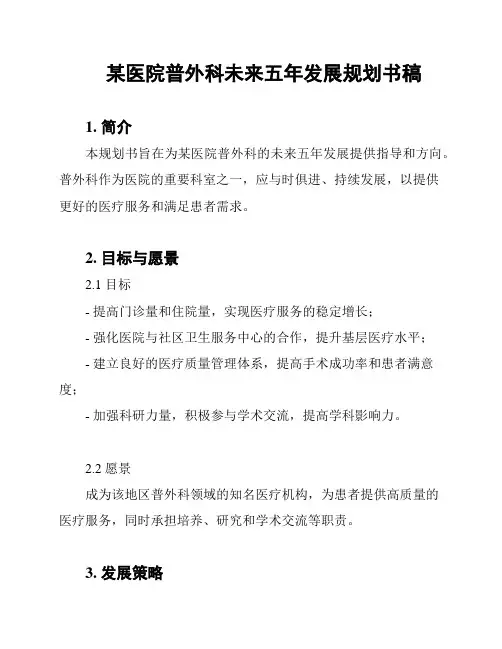 某医院普外科未来五年发展规划书稿

1. 简介

本规划书旨在为某医院普外科的未来五年发展提供指导和方向。普外科作为医院的重要科室之一，应与时俱进、持续发展，以提供更好的医疗服务和满足患者需求。

2. 目标与愿景

2.1 目标

- 提高门诊量和住院量，实现医疗服务的稳定增长；

- 强化医院与社区卫生服务中心的合作，提升基层医疗水平；

- 建立良好的医疗质量管理体系，提高手术成功率和患者满意度；

- 加强科研力量，积极参与学术交流，提高学科影响力。

2.2 愿景

成为该地区普外科领域的知名医疗机构，为患者提供高质量的医疗服务，同时承担培养、研究和学术交流等职责。

3. 发展策略